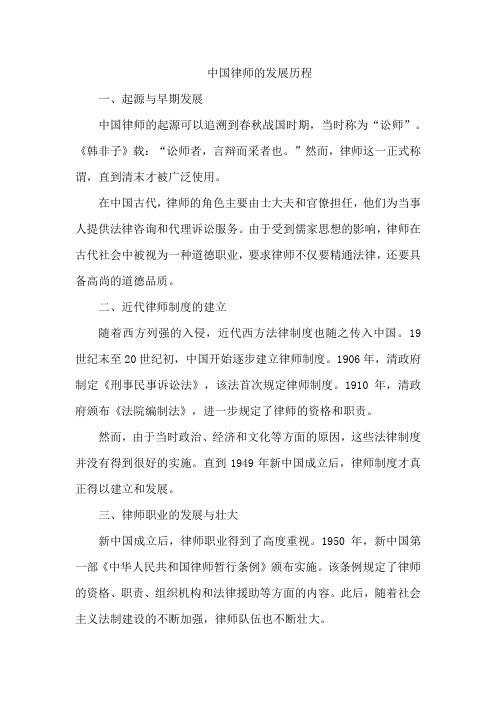 中国律师的发展历程

一、起源与早期发展

中国律师的起源可以追溯到春秋战国时期，当时称为“讼师”。《韩非子》载：“讼师者，言辩而采者也。”然而，律师这一正式称谓，直到清末才被广泛使用。

在中国古代，律师的角色主要由士大夫和官僚担任，他们为当事人提供法律咨询和代理诉讼服务。由于受到儒家思想的影响，律师在古代社会中被视为一种道德职业，要求律师不仅要精通法律，还要具备高尚的道德品质。

二、近代律师制度的建立

随着西方列强的入侵，近代西方法律制度也随之传入中国。19世纪末至20世纪初，中国开始逐步建立律师制度。1906年，清政府制定《刑事民事诉讼法》，该法首次规定律师制度。1910年，清政府颁布《法院编制法》，进一步规定了律师的资格和职责。

然而，由于当时政治、经济和文化等方面的原因，这些法律制度并没有得到很好的实施。直到1949年新中国成立后，律师制度才真正得以建立和发展。

三、律师职业的发展与壮大

新中国成立后，律师职业得到了高度重视。1950年，新中国第一部《中华人民共和国律师暂行条例》颁布实施。该条例规定了律师的资格、职责、组织机构和法律援助等方面的内容。此后，随着社会主义法制建设的不断加强，律师队伍也不断壮大。